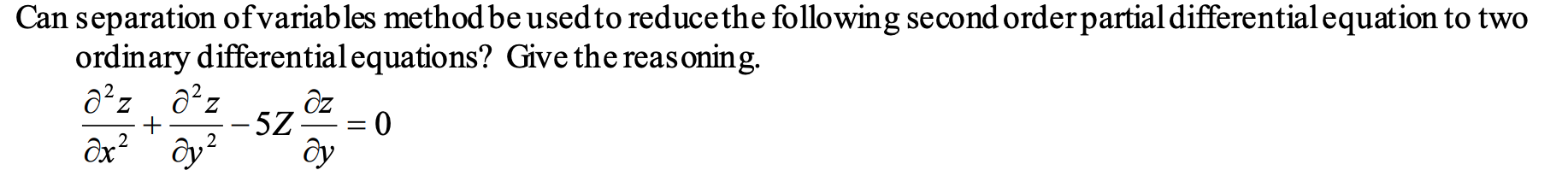 Can separation of variables method be used to reduce the following second order partial differential equation to two ordinary differential equations? Give the reasoning.

$\frac{\partial^2 z}{\partial x^2} + \frac{\partial^2 z}{\partial y^2} - 5Z\frac{\partial z}{\partial y} = 0$